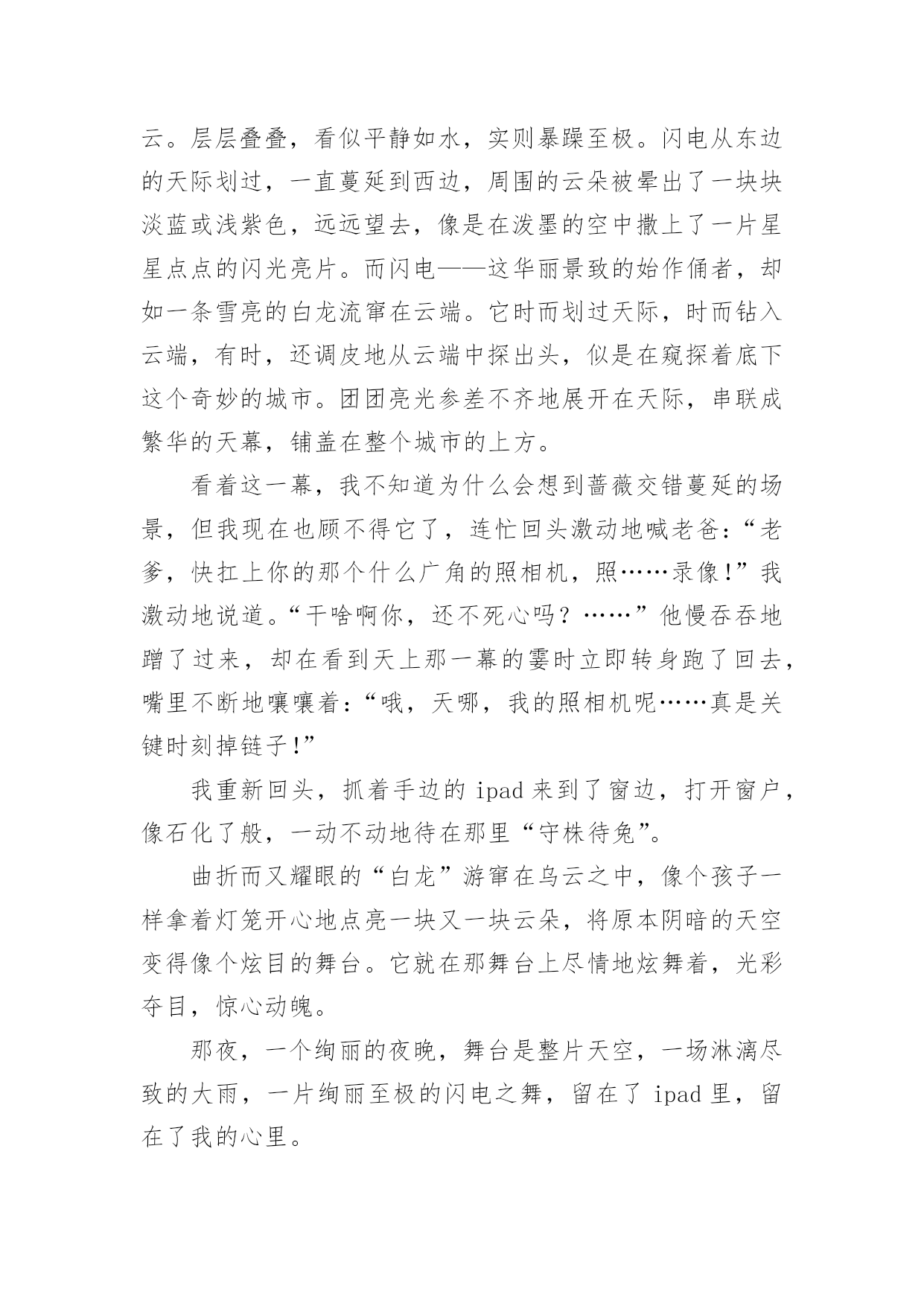 云。层层叠叠，看似平静如水，实则暴躁至极。闪电从东边的天际划过，一直蔓延到西边，周围的云朵被晕出了一块块淡蓝或浅紫色，远远望去，像是在泼墨的空中撒上了一片星星点点的闪光亮片。而闪电——这华丽景致的始作俑者，却如一条雪亮的白龙流窜在云端。它时而划过天际，时而钻入云端，有时，还调皮地从云端中探出头，似是在窥探着底下这个奇妙的城市。团团亮光参差不齐地展开在天际，串联成繁华的天幕，铺盖在整个城市的上方。

看着这一幕，我不知道为什么会想到蔷薇交错蔓延的场景，但我现在也顾不得它了，连忙回头激动地喊老爸：“老爹，快扛上你的那个什么广角的照相机，照……录像!”我激动地说道。“干啥啊你，还不死心吗？……”他慢吞吞地蹭了过来，却在看到天上那一幕的霎时立即转身跑了回去，嘴里不断地嚷嚷着：“哦，天哪，我的照相机呢……真是关键时刻掉链子!”

我重新回头，抓着手边的 ipad 来到了窗边，打开窗户，像石化了般，一动不动地待在那里“守株待兔”。

曲折而又耀眼的“白龙”游窜在乌云之中，像个孩子一样拿着灯笼开心地点亮一块又一块云朵，将原本阴暗的天空变得像个炫目的舞台。它就在那舞台上尽情地炫舞着，光彩夺目，惊心动魄。

那夜，一个绚丽的夜晚，舞台是整片天空，一场淋漓尽致的大雨，一片绚丽至极的闪电之舞，留在了 ipad 里，留在了我的心里。